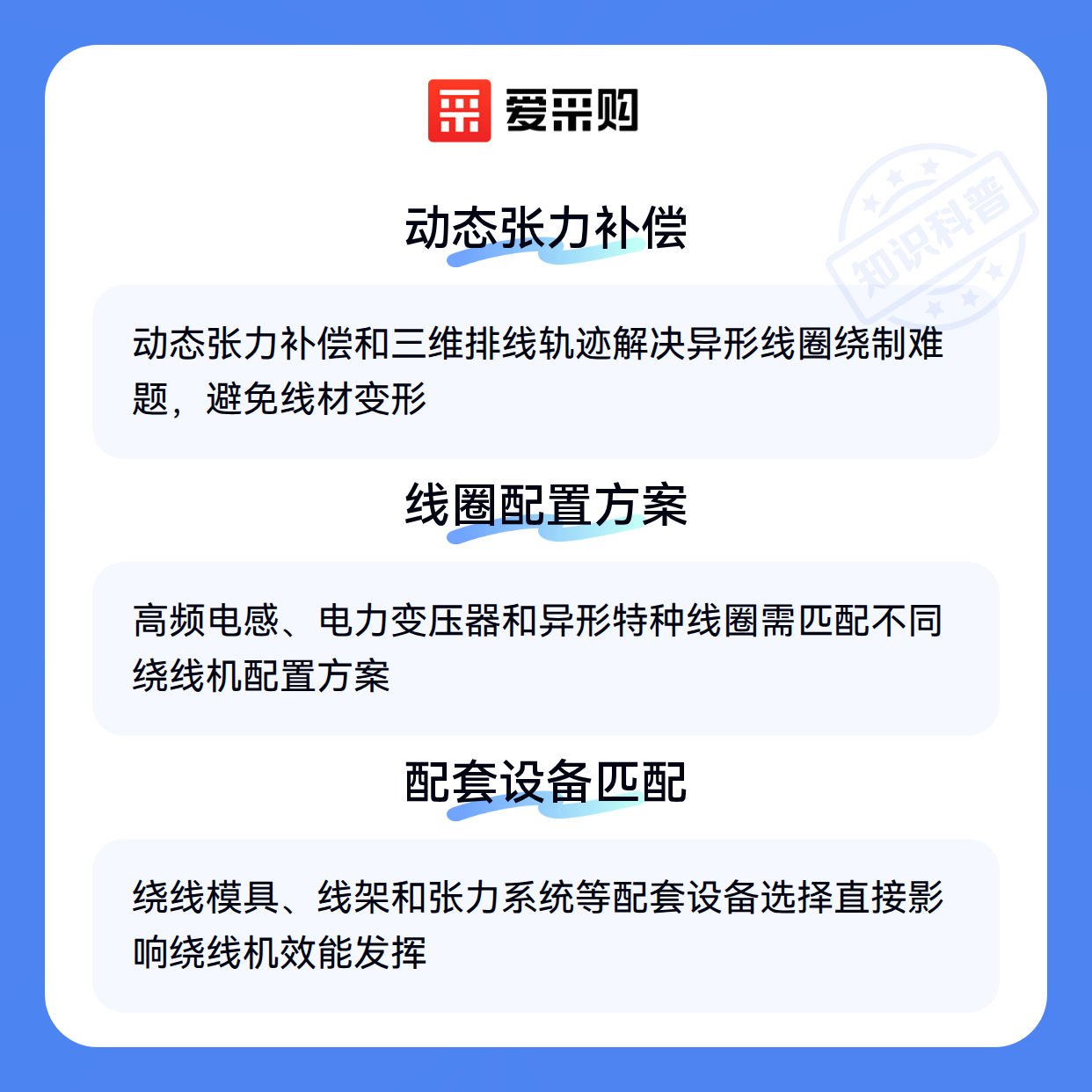 爱采购

动态张力补偿

动态张力补偿和三维排线轨迹解决异形线圈绕制难题，避免线材变形

线圈配置方案

高频电感、电力变压器和异形特种线圈需匹配不同绕线机配置方案

配套设备匹配

绕线模具、线架和张力系统等配套设备选择直接影响绕线机效能发挥

知识科普